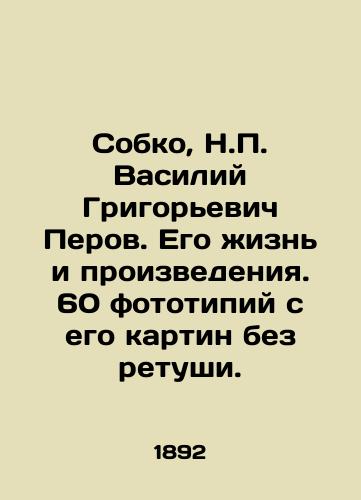 Собко, Н.П. Василий Григорьевич Перов. Его жизнь и произведения. 60 фототипий с его картин без ретуши.

1892